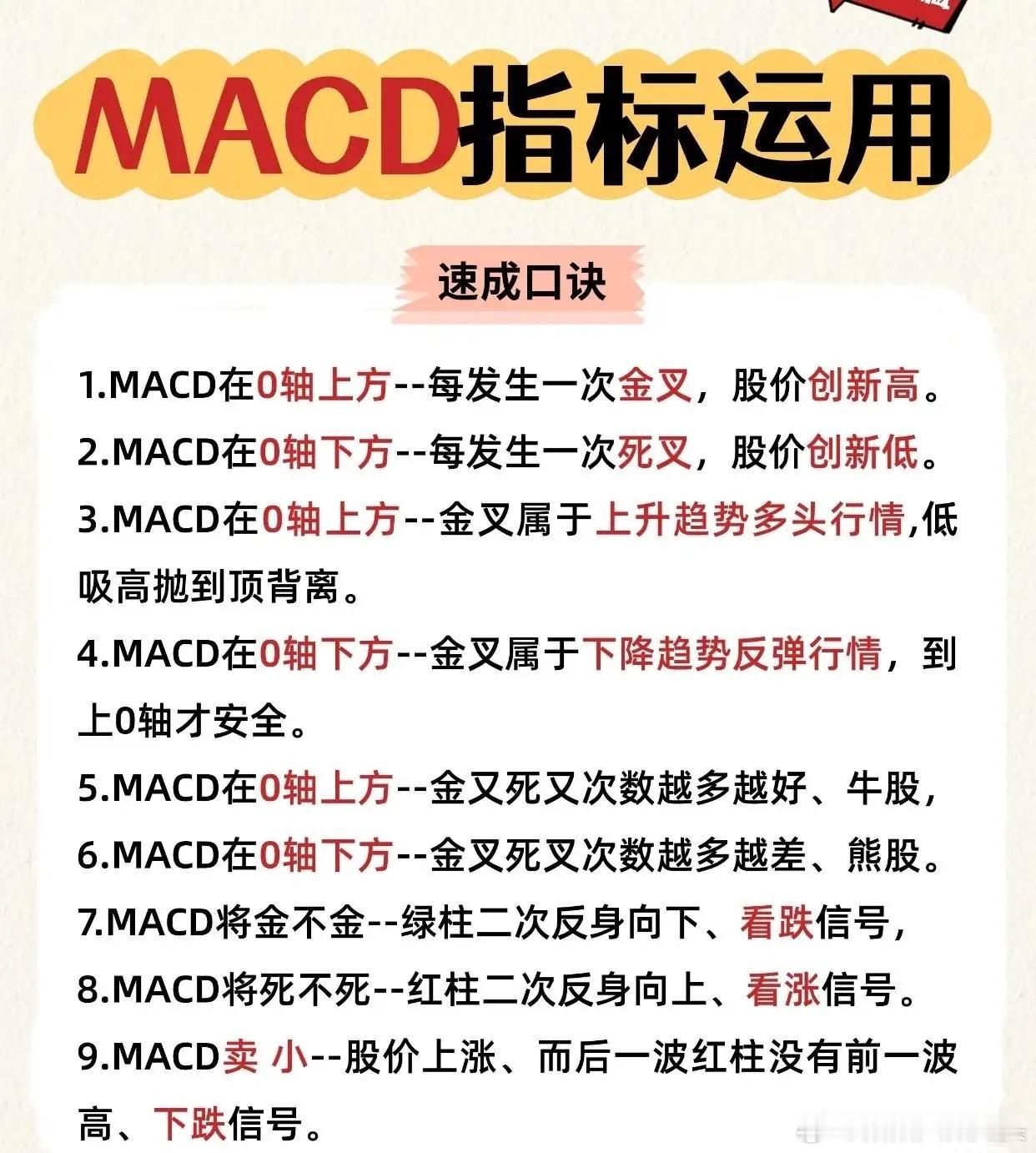 MACD指标运用

速成口诀

1.MACD在0轴上方--每发生一次金叉，股价创新高。

2.MACD在0轴下方--每发生一次死叉，股价创新低。

3.MACD在0轴上方--金叉属于上升趋势多头行情,低吸高抛到顶背离。

4.MACD在0轴下方--金叉属于下降趋势反弹行情，到上0轴才安全。

5.MACD在0轴上方--金叉死叉次数越多越好、牛股，

6.MACD在0轴下方--金叉死叉次数越多越差、熊股。

7.MACD将金不金--绿柱二次反身向下、看跌信号，

8.MACD将死不死--红柱二次反身向上、看涨信号。

9.MACD卖 小--股价上涨、而后一波红柱没有前一波高、下跌信号。